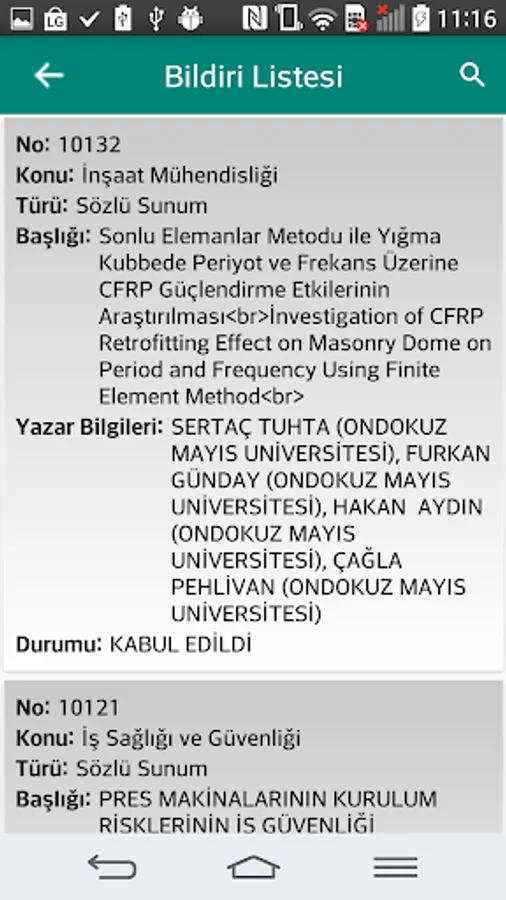 11:16

Bildiri Listesi

No: 10132
Konu: İnşaat Mühendisliği
Türü: Sözlü Sunum
Başlığı: Sonlu Elemanlar Metodu ile Yığma Kubbede Periyot ve Frekans Üzerine CFRP Güçlendirme Etkilerinin Araştırılması<br>İnvestigation of CFRP Retrofitting Effect on Masonry Dome on Period and Frequency Using Finite Element Method<br>
Yazar Bilgileri: SERTAÇ TUHTA (ONDOKUZ MAYIS UNİVERSİTESİ), FURKAN GÜNDAY (ONDOKUZ MAYIS UNİVERSİTESİ), HAKAN AYDIN (ONDOKUZ MAYIS UNİVERSİTESİ), ÇAĞLA PEHLİVAN (ONDOKUZ MAYIS UNİVERSİTESİ)
Durumu: KABUL EDİLDİ

No: 10121
Konu: İş Sağlığı ve Güvenliği
Türü: Sözlü Sunum
Başlığı: PRES MAKİNALARININ KURULUM RİSKLERİNİN İS GÜVENLİĞİ